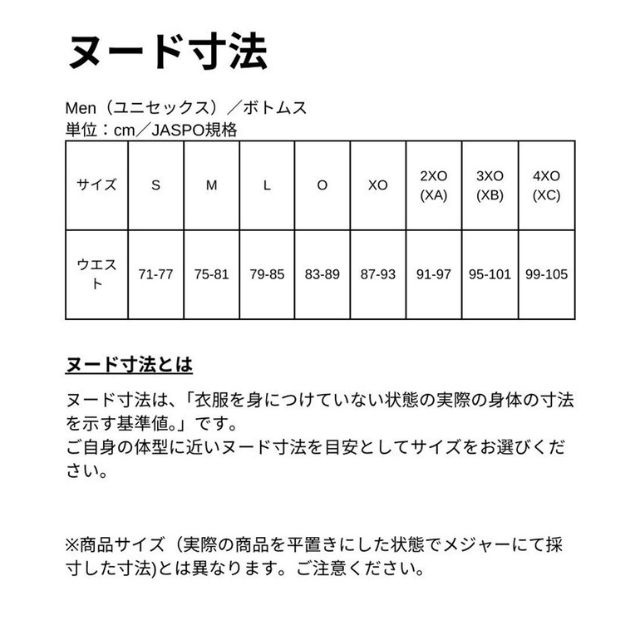 ヌード寸法

Men（ユニセックス）／ボトムス
単位：cm／JASPO規格

| サイズ | S | M | L | O | XO | 2XO (XA) | 3XO (XB) | 4XO (XC) |
|---|---|---|---|---|---|---|---|---|
| ウエスト | 71-77 | 75-81 | 79-85 | 83-89 | 87-93 | 91-97 | 95-101 | 99-105 |

ヌード寸法とは

ヌード寸法は、「衣服を身につけていない状態の実際の身体の寸法を示す基準値。」です。
ご自身の体型に近いヌード寸法を目安としてサイズをお選びください。

※商品サイズ（実際の商品を平置きにした状態でメジャーにて採寸した寸法)とは異なります。ご注意ください。